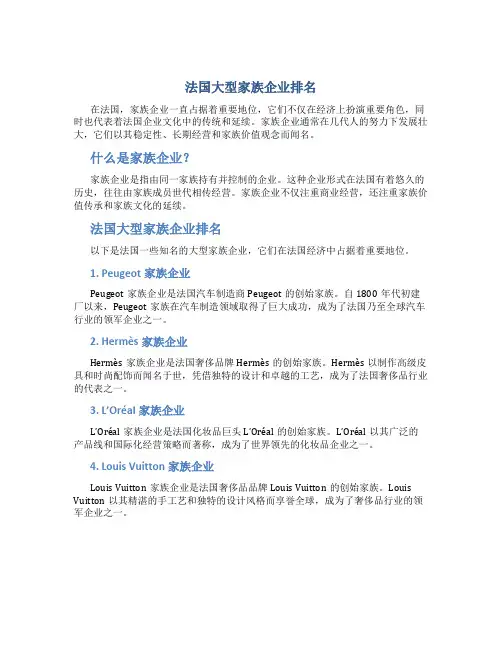 法国大型家族企业排名

在法国，家族企业一直占据着重要地位，它们不仅在经济上扮演重要角色，同时也代表着法国企业文化中的传统和延续。家族企业通常在几代人的努力下发展壮大，它们以其稳定性、长期经营和家族价值观念而闻名。

什么是家族企业？

家族企业是指由同一家族持有并控制的企业。这种企业形式在法国有着悠久的历史，往往由家族成员世代相传经营。家族企业不仅注重商业经营，还注重家族价值传承和家族文化的延续。

法国大型家族企业排名

以下是法国一些知名的大型家族企业，它们在法国经济中占据着重要地位。

1. Peugeot 家族企业

Peugeot 家族企业是法国汽车制造商 Peugeot 的创始家族。自 1800 年代初建厂以来，Peugeot 家族在汽车制造领域取得了巨大成功，成为了法国乃至全球汽车行业的领军企业之一。

2. Hermès 家族企业

Hermès 家族企业是法国奢侈品牌 Hermès 的创始家族。Hermès 以制作高级皮具和时尚配饰而闻名于世，凭借独特的设计和卓越的工艺，成为了法国奢侈品行业的代表之一。

3. L'Oréal 家族企业

L'Oréal 家族企业是法国化妆品巨头 L'Oréal 的创始家族。L'Oréal 以其广泛的产品线和国际化经营策略而著称，成为了世界领先的化妆品企业之一。

4. Louis Vuitton 家族企业

Louis Vuitton 家族企业是法国奢侈品品牌 Louis Vuitton 的创始家族。Louis Vuitton 以其精湛的手工艺和独特的设计风格而享誉全球，成为了奢侈品行业的领军企业之一。